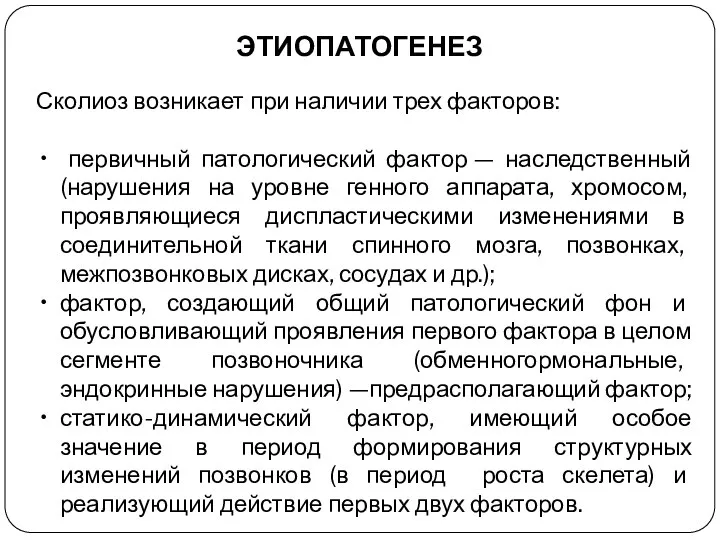 ЭТИОПАТОГЕНЕЗ

Сколиоз возникает при наличии трех факторов:

• первичный патологический фактор — наследственный (нарушения на уровне генного аппарата, хромосом, проявляющиеся диспластическими изменениями в соединительной ткани спинного мозга, позвонках, межпозвонковых дисках, сосудах и др.);
• фактор, создающий общий патологический фон и обусловливающий проявления первого фактора в целом сегменте позвоночника (обменногормональные, эндокринные нарушения) —предрасполагающий фактор;
• статико-динамический фактор, имеющий особое значение в период формирования структурных изменений позвонков (в период роста скелета) и реализующий действие первых двух факторов.